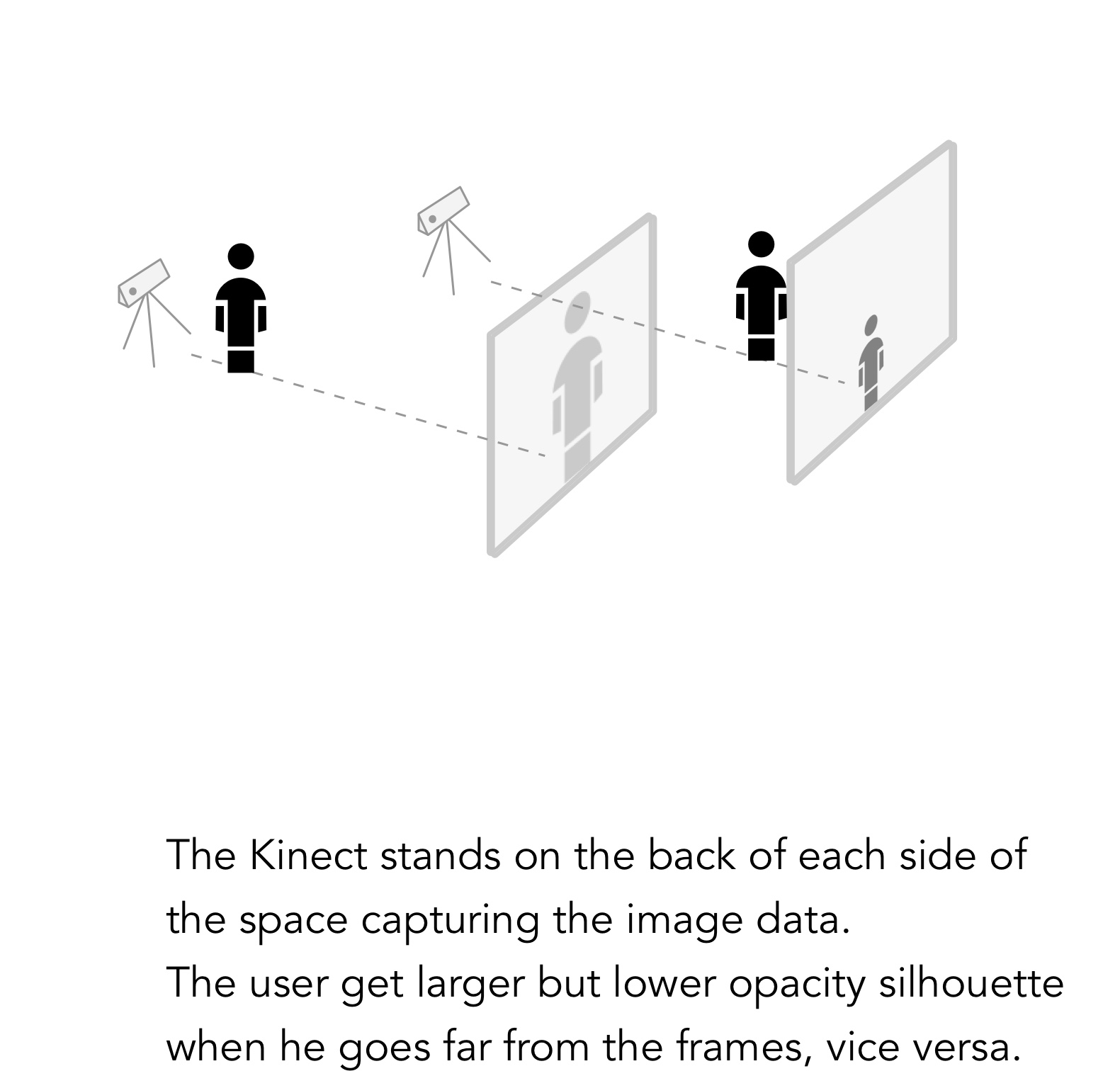 The Kinect stands on the back of each side of the space capturing the image data.
The user get larger but lower opacity silhouette when he goes far from the frames, vice versa.